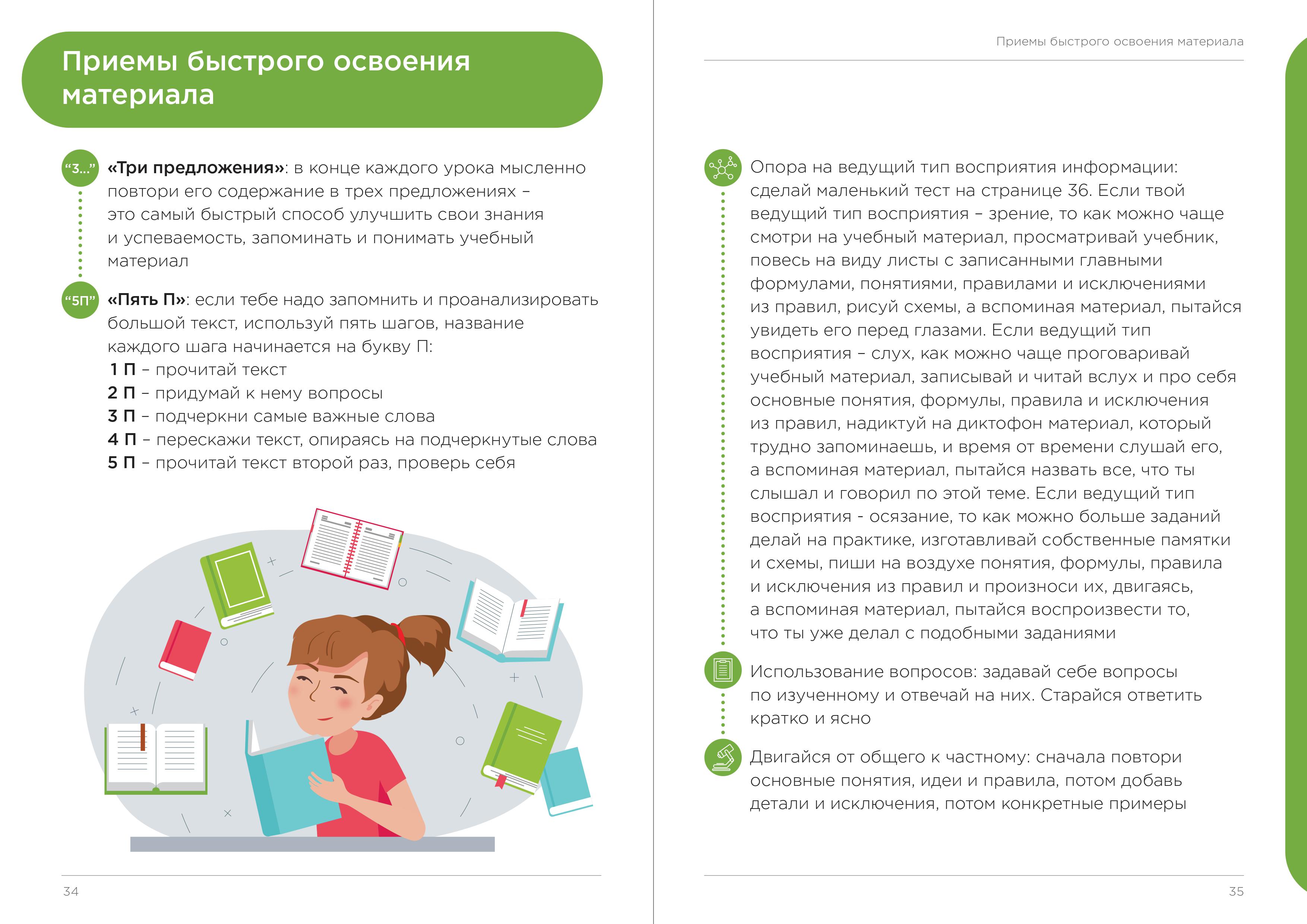 Приемы быстрого освоения материала

“3...” «Три предложения»: в конце каждого урока мысленно повтори его содержание в трех предложениях – это самый быстрый способ улучшить свои знания и успеваемость, запоминать и понимать учебный материал

“5П” «Пять П»: если тебе надо запомнить и проанализировать большой текст, используй пять шагов, название каждого шага начинается на букву П:
1 П – прочитай текст
2 П – придумай к нему вопросы
3 П – подчеркни самые важные слова
4 П – перескажи текст, опираясь на подчеркнутые слова
5 П – прочитай текст второй раз, проверь себя

34

Приемы быстрого освоения материала

Опора на ведущий тип восприятия информации: сделай маленький тест на странице 36. Если твой ведущий тип восприятия – зрение, то как можно чаще смотри на учебный материал, просматривай учебник, повесь на виду листы с записанными главными формулами, понятиями, правилами и исключениями из правил, рисуй схемы, а вспоминая материал, пытайся увидеть его перед глазами. Если ведущий тип восприятия – слух, как можно чаще проговаривай учебный материал, записывай и читай вслух и про себя основные понятия, формулы, правила и исключения из правил, надиктуй на диктофон материал, который трудно запоминаешь, и время от времени слушай его, а вспоминая материал, пытайся назвать все, что ты слышал и говорил по этой теме. Если ведущий тип восприятия - осязание, то как можно больше заданий делай на практике, изготавливай собственные памятки и схемы, пиши на воздухе понятия, формулы, правила и исключения из правил и произноси их, двигаясь, а вспоминая материал, пытайся воспроизвести то, что ты уже делал с подобными заданиями

Использование вопросов: задавай себе вопросы по изученному и отвечай на них. Старайся ответить кратко и ясно

Двигайся от общего к частному: сначала повтори основные понятия, идеи и правила, потом добавь детали и исключения, потом конкретные примеры

35